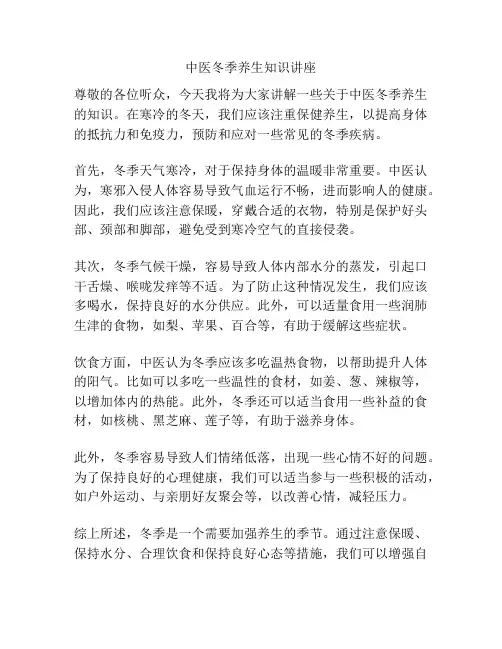 中医冬季养生知识讲座

尊敬的各位听众，今天我将为大家讲解一些关于中医冬季养生的知识。在寒冷的冬天，我们应该注重保健养生，以提高身体的抵抗力和免疫力，预防和应对一些常见的冬季疾病。

首先，冬季天气寒冷，对于保持身体的温暖非常重要。中医认为，寒邪入侵人体容易导致气血运行不畅，进而影响人的健康。因此，我们应该注意保暖，穿戴合适的衣物，特别是保护好头部、颈部和脚部，避免受到寒冷空气的直接侵袭。

其次，冬季气候干燥，容易导致人体内部水分的蒸发，引起口干舌燥、喉咙发痒等不适。为了防止这种情况发生，我们应该多喝水，保持良好的水分供应。此外，可以适量食用一些润肺生津的食物，如梨、苹果、百合等，有助于缓解这些症状。

饮食方面，中医认为冬季应该多吃温热食物，以帮助提升人体的阳气。比如可以多吃一些温性的食材，如姜、葱、辣椒等，以增加体内的热能。此外，冬季还可以适当食用一些补益的食材，如核桃、黑芝麻、莲子等，有助于滋养身体。

此外，冬季容易导致人们情绪低落，出现一些心情不好的问题。为了保持良好的心理健康，我们可以适当参与一些积极的活动，如户外运动、与亲朋好友聚会等，以改善心情，减轻压力。

综上所述，冬季是一个需要加强养生的季节。通过注意保暖、保持水分、合理饮食和保持良好心态等措施，我们可以增强自